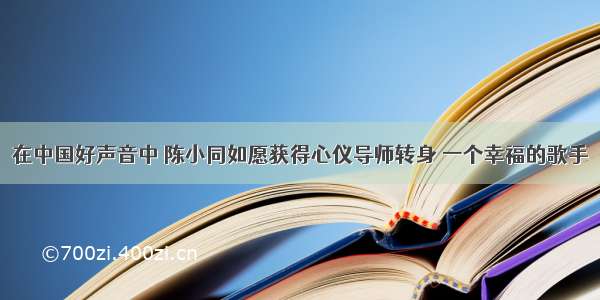 在中国好声音中 陈小同如愿获得心仪导师转身 一个幸福的歌手

©700zi.400zi.cn